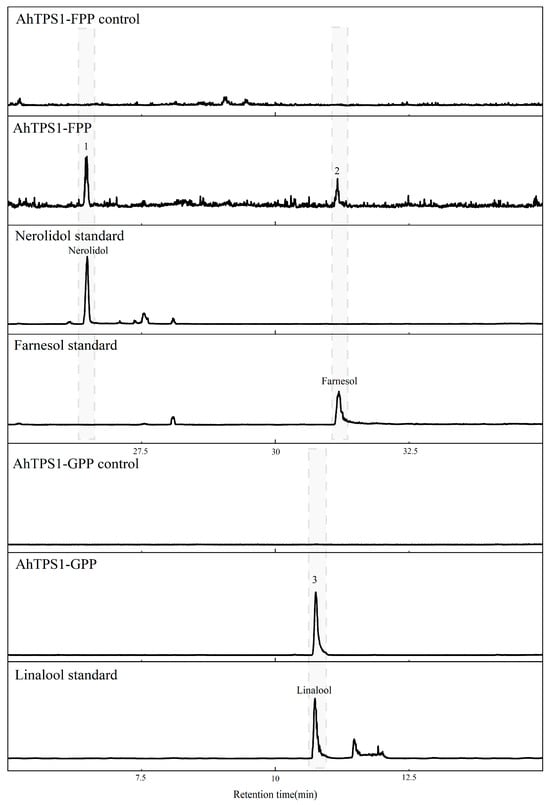 AhTPS1-FPP control

AhTPS1-FPP

1

2

Nerolidol standard

Nerolidol

Farnesol standard

Farnesol

27.5

30

32.5

AhTPS1-GPP control

AhTPS1-GPP

3

Linalool standard

Linalool

7.5

10

12.5

Retention time(min)